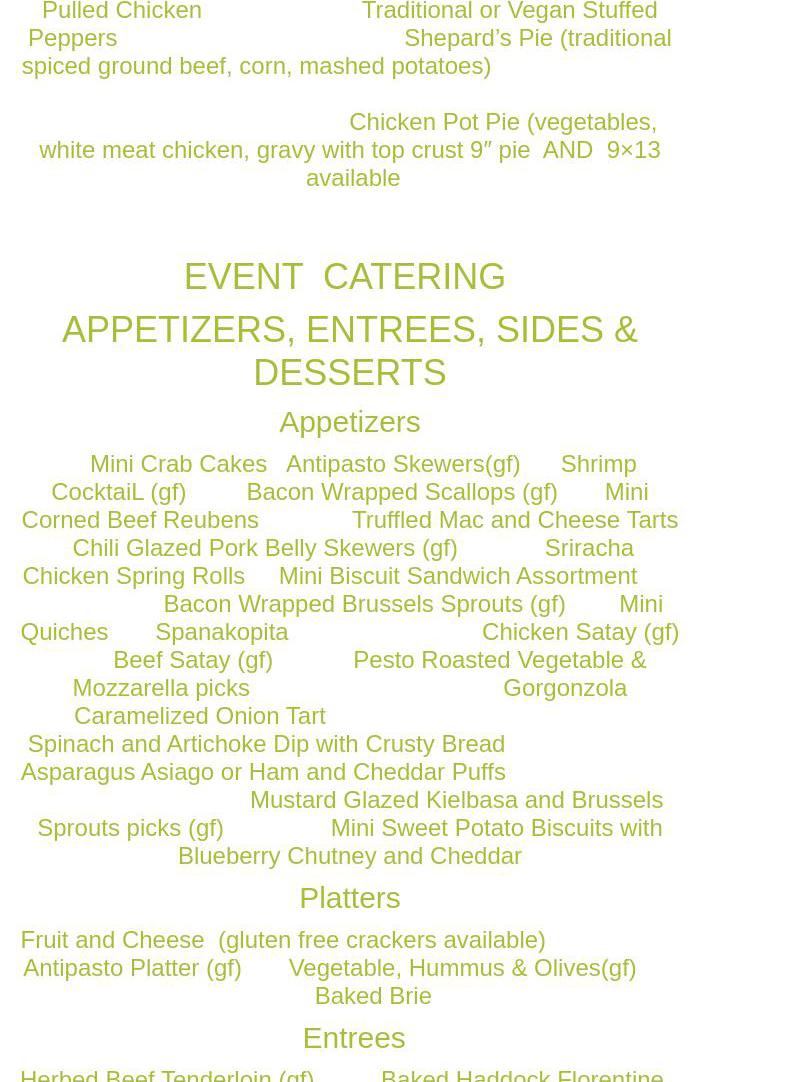 Pulled Chicken Traditional or Vegan Stuffed Peppers Shepard’s Pie (traditional spiced ground beef, corn, mashed potatoes)

Chicken Pot Pie (vegetables, white meat chicken, gravy with top crust 9″ pie AND 9×13 available

EVENT CATERING

APPETIZERS, ENTREES, SIDES & DESSERTS

Appetizers

Mini Crab Cakes Antipasto Skewers(gf) Shrimp CocktaiL (gf) Bacon Wrapped Scallops (gf) Mini Corned Beef Reubens Truffled Mac and Cheese Tarts Chili Glazed Pork Belly Skewers (gf) Sriracha Chicken Spring Rolls Mini Biscuit Sandwich Assortment Bacon Wrapped Brussels Sprouts (gf) Mini Quiches Spanakopita Chicken Satay (gf) Beef Satay (gf) Pesto Roasted Vegetable & Mozzarella picks Gorgonzola Caramelized Onion Tart Spinach and Artichoke Dip with Crusty Bread Asparagus Asiago or Ham and Cheddar Puffs Mustard Glazed Kielbasa and Brussels Sprouts picks (gf) Mini Sweet Potato Biscuits with Blueberry Chutney and Cheddar

Platters

Fruit and Cheese (gluten free crackers available) Antipasto Platter (gf) Vegetable, Hummus & Olives(gf) Baked Brie

Entrees

Herbed Beef Tenderloin (gf) Baked Haddock Florentine